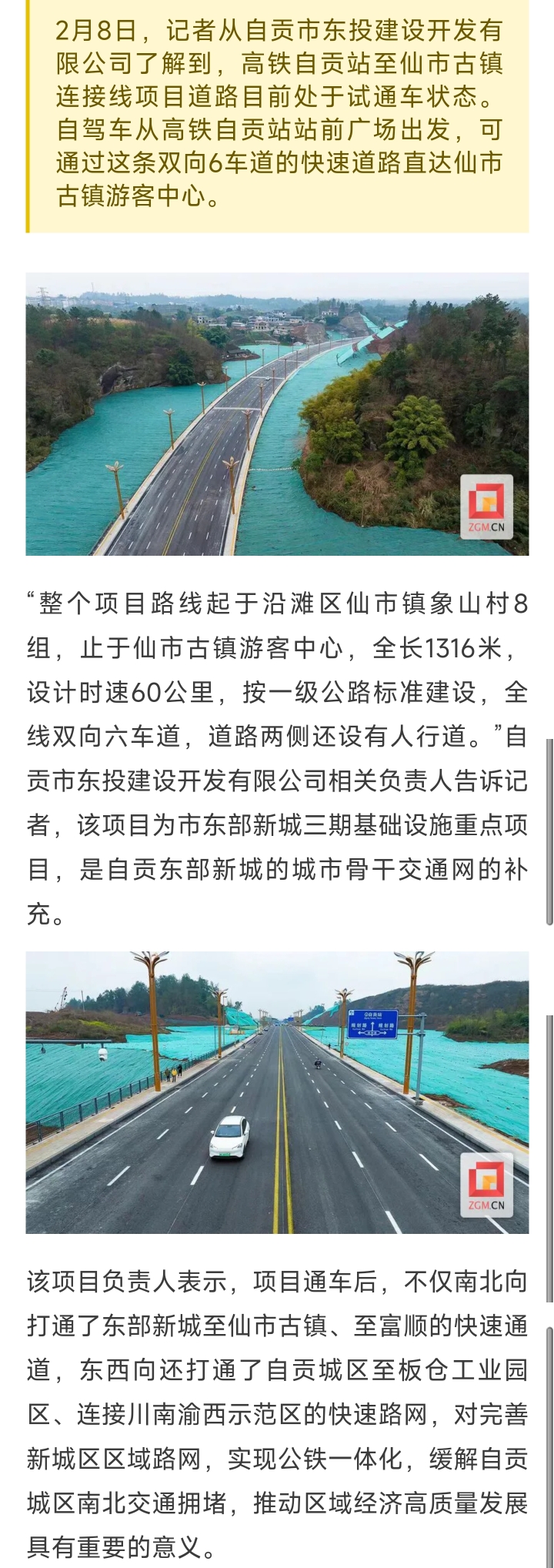 2月8日，记者从自贡市东投建设开发有限公司了解到，高铁自贡站至仙市古镇连接线项目道路目前处于试通车状态。自驾车从高铁自贡站站前广场出发，可通过这条双向6车道的快速道路直达仙市古镇游客中心。

ZGM.CN

“整个项目路线起于沿滩区仙市镇象山村8组，止于仙市古镇游客中心，全长1316米，设计时速60公里，按一级公路标准建设，全线双向六车道，道路两侧还设有人行道。”自贡市东投建设开发有限公司相关负责人告诉记者，该项目为市东部新城三期基础设施重点项目，是自贡东部新城的城市骨干交通网的补充。

自贡站

ZGM.CN

该项目负责人表示，项目通车后，不仅南北向打通了东部新城至仙市古镇、至富顺的快速通道，东西向还打通了自贡城区至板仓工业园区、连接川南渝西示范区的快速路网，对完善新城区区域路网，实现公铁一体化，缓解自贡城区南北交通拥堵，推动区域经济高质量发展具有重要的意义。